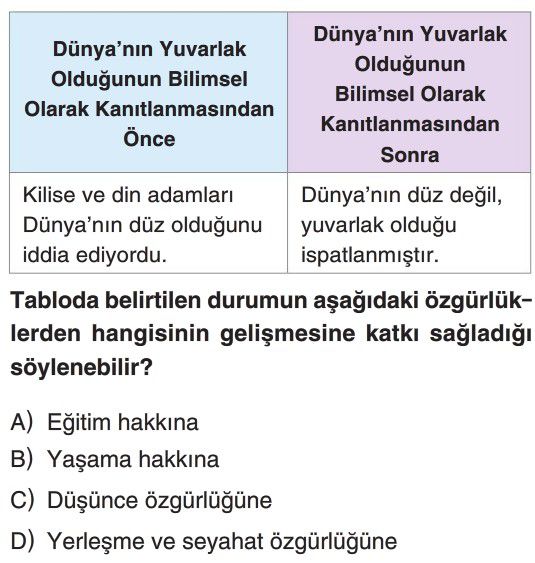 | Dünya'nın Yuvarlak Olduğunun Bilimsel Olarak Kanıtlanmasından Önce | Dünya'nın Yuvarlak Olduğunun Bilimsel Olarak Kanıtlanmasından Sonra |
|---|---|
| Kilise ve din adamları Dünya'nın düz olduğunu iddia ediyordu. | Dünya'nın düz değil, yuvarlak olduğu ispatlanmıştır. |

Tabloda belirtilen durumun aşağıdaki özgürlüklerden hangisinin gelişmesine katkı sağladığı söylenebilir?

A) Eğitim hakkına
B) Yaşama hakkına
C) Düşünce özgürlüğüne
D) Yerleşme ve seyahat özgürlüğüne